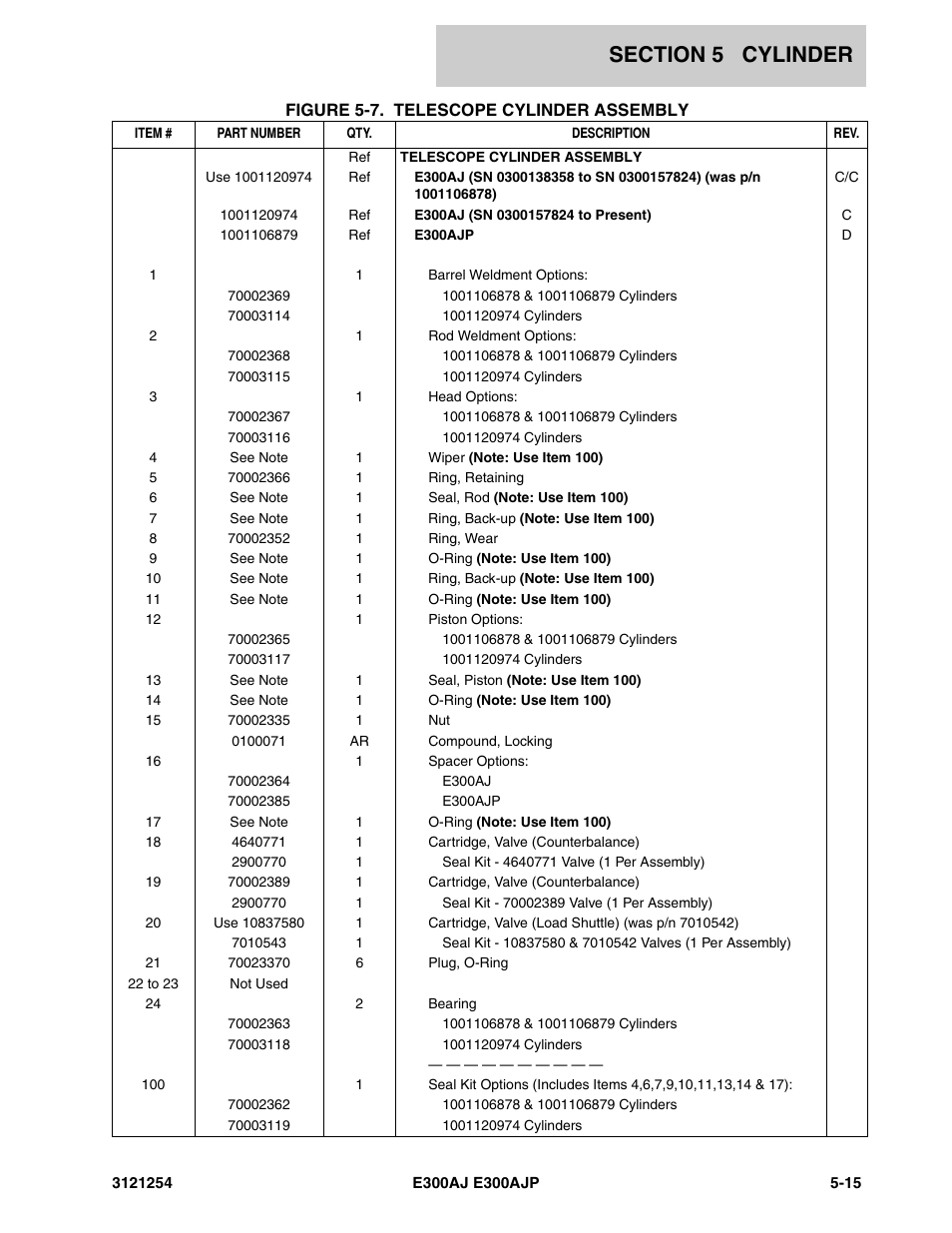 SECTION 5 CYLINDER

FIGURE 5-7. TELESCOPE CYLINDER ASSEMBLY

| ITEM # | PART NUMBER | QTY. | DESCRIPTION | REV. |
|---|---|---|---|---|
| | | Ref | TELESCOPE CYLINDER ASSEMBLY | |
| | Use 1001120974 | Ref | E300AJ (SN 0300138358 to SN 0300157824) (was p/n 1001106878) | C/C |
| | 1001120974 | Ref | E300AJ (SN 0300157824 to Present) | C |
| | 1001106879 | Ref | E300AJP | D |
| 1 | | 1 | Barrel Weldment Options: | |
| | 70002369 | | 1001106878 & 1001106879 Cylinders | |
| | 70003114 | | 1001120974 Cylinders | |
| 2 | | 1 | Rod Weldment Options: | |
| | 70002368 | | 1001106878 & 1001106879 Cylinders | |
| | 70003115 | | 1001120974 Cylinders | |
| 3 | | 1 | Head Options: | |
| | 70002367 | | 1001106878 & 1001106879 Cylinders | |
| | 70003116 | | 1001120974 Cylinders | |
| 4 | See Note | 1 | Wiper (Note: Use Item 100) | |
| 5 | 70002366 | 1 | Ring, Retaining | |
| 6 | See Note | 1 | Seal, Rod (Note: Use Item 100) | |
| 7 | See Note | 1 | Ring, Back-up (Note: Use Item 100) | |
| 8 | 70002352 | 1 | Ring, Wear | |
| 9 | See Note | 1 | O-Ring (Note: Use Item 100) | |
| 10 | See Note | 1 | Ring, Back-up (Note: Use Item 100) | |
| 11 | See Note | 1 | O-Ring (Note: Use Item 100) | |
| 12 | | 1 | Piston Options: | |
| | 70002365 | | 1001106878 & 1001106879 Cylinders | |
| | 70003117 | | 1001120974 Cylinders | |
| 13 | See Note | 1 | Seal, Piston (Note: Use Item 100) | |
| 14 | See Note | 1 | O-Ring (Note: Use Item 100) | |
| 15 | 70002335 | 1 | Nut | |
| | 0100071 | AR | Compound, Locking | |
| 16 | | 1 | Spacer Options: | |
| | 70002364 | | E300AJ | |
| | 70002385 | | E300AJP | |
| 17 | See Note | 1 | O-Ring (Note: Use Item 100) | |
| 18 | 4640771 | 1 | Cartridge, Valve (Counterbalance) | |
| | 2900770 | 1 | Seal Kit - 4640771 Valve (1 Per Assembly) | |
| 19 | 70002389 | 1 | Cartridge, Valve (Counterbalance) | |
| | 2900770 | 1 | Seal Kit - 70002389 Valve (1 Per Assembly) | |
| 20 | Use 10837580 | 1 | Cartridge, Valve (Load Shuttle) (was p/n 7010542) | |
| | 7010543 | 1 | Seal Kit - 10837580 & 7010542 Valves (1 Per Assembly) | |
| 21 | 70023370 | 6 | Plug, O-Ring | |
| 22 to 23 | Not Used | | | |
| 24 | | 2 | Bearing | |
| | 70002363 | | 1001106878 & 1001106879 Cylinders | |
| | 70003118 | | 1001120974 Cylinders | |
| | | | — — — — — — — — — — | |
| 100 | | 1 | Seal Kit Options (Includes Items 4,6,7,9,10,11,13,14 & 17): | |
| | 70002362 | | 1001106878 & 1001106879 Cylinders | |
| | 70003119 | | 1001120974 Cylinders | |

3121254 E300AJ E300AJP 5-15